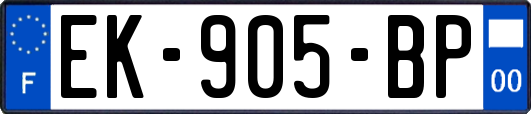 F
EK-905-BP
00